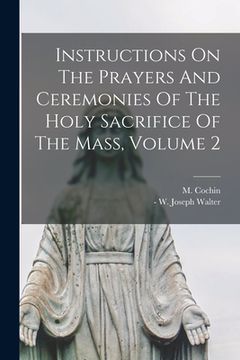 Instructions On The Prayers And Ceremonies Of The Holy Sacrifice Of The Mass, Volume 2

M. Cochin
- W. Joseph Walter